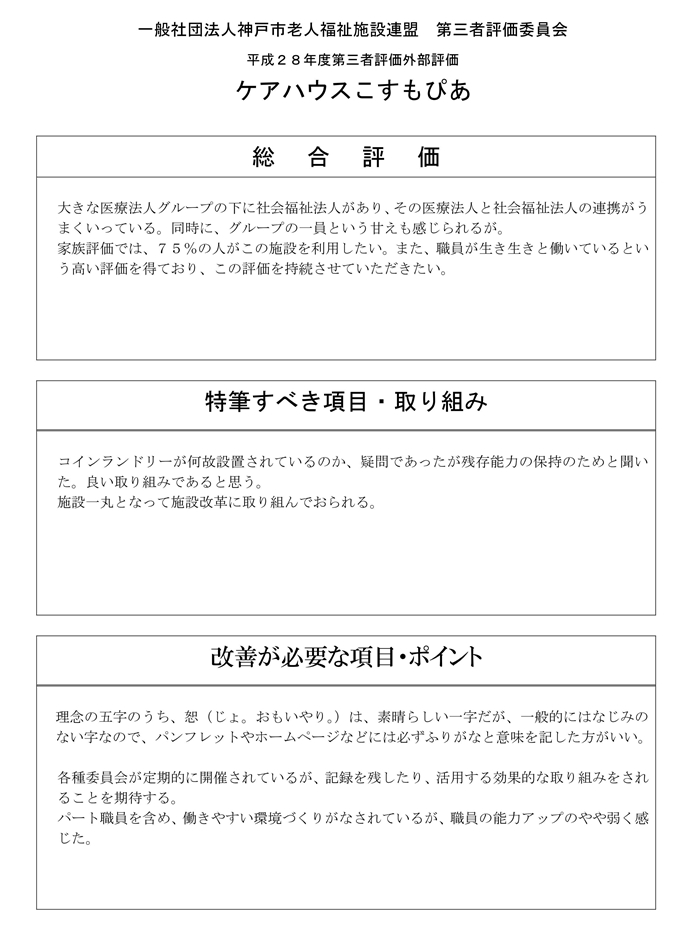 一般社団法人神戸市老人福祉施設連盟　第三者評価委員会

平成２８年度第三者評価外部評価

ケアハウスこすもぴあ

総　合　評　価

大きな医療法人グループの下に社会福祉法人があり、その医療法人と社会福祉法人の連携がうまくいっている。同時に、グループの一員という甘えも感じられるが。
家族評価では、７５％の人がこの施設を利用したい。また、職員が生き生きと働いているという高い評価を得ており、この評価を持続させていただきたい。

特筆すべき項目・取り組み

コインランドリーが何故設置されているのか、疑問であったが残存能力の保持のためと聞いた。良い取り組みであると思う。
施設一丸となって施設改革に取り組んでおられる。

改善が必要な項目・ポイント

理念の五字のうち、恕（じょ。おもいやり。）は、素晴らしい一字だが、一般的にはなじみのない字なので、パンフレットやホームページなどには必ずふりがなと意味を記した方がいい。

各種委員会が定期的に開催されているが、記録を残したり、活用する効果的な取り組みをされることを期待する。
パート職員を含め、働きやすい環境づくりがなされているが、職員の能力アップのやや弱く感じた。